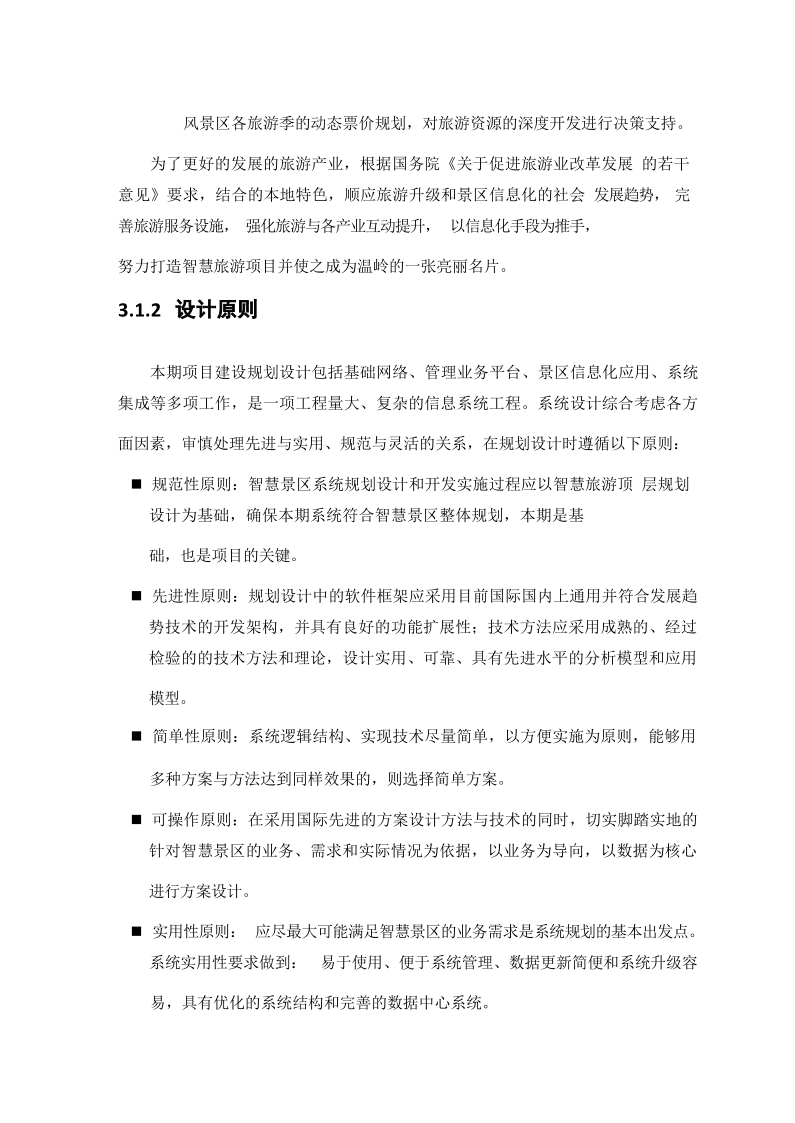 风景区各旅游季的动态票价规划，对旅游资源的深度开发进行决策支持。

为了更好的发展的旅游产业，根据国务院《关于促进旅游业改革发展 的若干意见》要求，结合的本地特色，顺应旅游升级和景区信息化的社会 发展趋势， 完善旅游服务设施， 强化旅游与各产业互动提升， 以信息化手段为推手，

努力打造智慧旅游项目并使之成为温岭的一张亮丽名片。

3.1.2 设计原则

本期项目建设规划设计包括基础网络、管理业务平台、景区信息化应用、系统集成等多项工作，是一项工程量大、复杂的信息系统工程。系统设计综合考虑各方面因素，审慎处理先进与实用、规范与灵活的关系，在规划设计时遵循以下原则：

■ 规范性原则：智慧景区系统规划设计和开发实施过程应以智慧旅游顶 层规划设计为基础，确保本期系统符合智慧景区整体规划，本期是基

础，也是项目的关键。

■ 先进性原则：规划设计中的软件框架应采用目前国际国内上通用并符合发展趋势技术的开发架构，并具有良好的功能扩展性；技术方法应采用成熟的、经过检验的的技术方法和理论，设计实用、可靠、具有先进水平的分析模型和应用模型。

■ 简单性原则：系统逻辑结构、实现技术尽量简单，以方便实施为原则，能够用多种方案与方法达到同样效果的，则选择简单方案。

■ 可操作原则：在采用国际先进的方案设计方法与技术的同时，切实脚踏实地的针对智慧景区的业务、需求和实际情况为依据，以业务为导向，以数据为核心进行方案设计。

■ 实用性原则： 应尽最大可能满足智慧景区的业务需求是系统规划的基本出发点。系统实用性要求做到： 易于使用、便于系统管理、数据更新简便和系统升级容易，具有优化的系统结构和完善的数据中心系统。